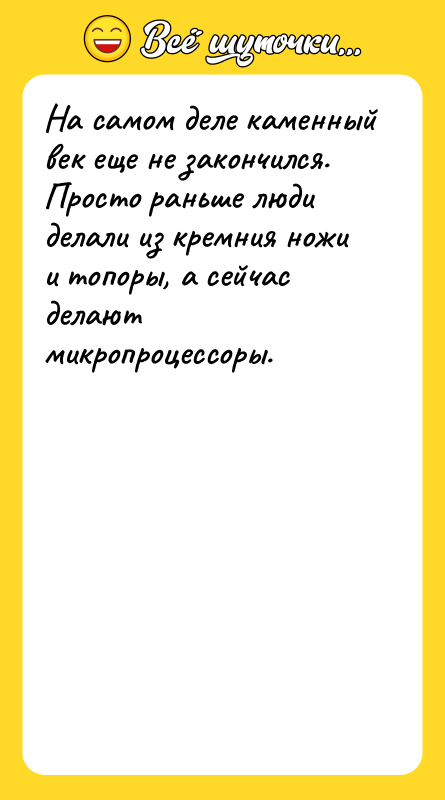 Всё шуточки...

На самом деле каменный век еще не закончился. Просто раньше люди делали из кремния ножи и топоры, а сейчас делают микропроцессоры.